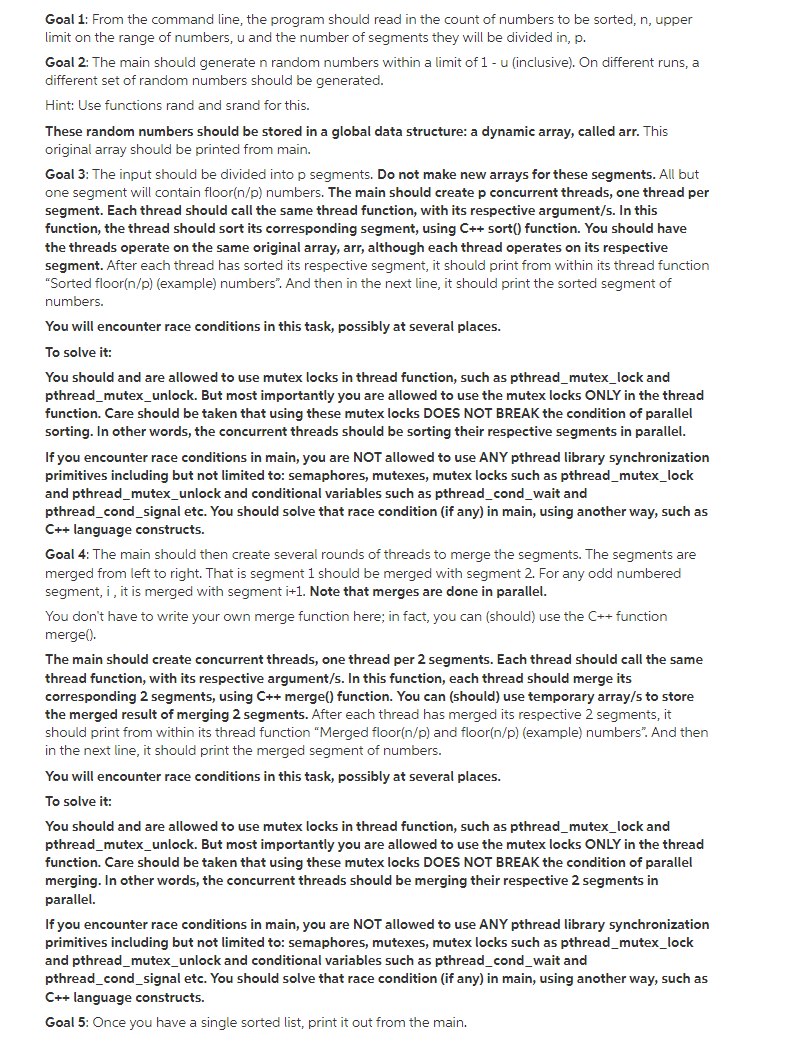 Goal 1: From the command line, the program should read in the count of numbers to be sorted, n, upper limit on the range of numbers, u and the number of segments they will be divided in, p.

Goal 2: The main should generate n random numbers within a limit of 1 - u (inclusive). On different runs, a different set of random numbers should be generated.

Hint: Use functions rand and srand for this.

These random numbers should be stored in a global data structure: a dynamic array, called arr. This original array should be printed from main.

Goal 3: The input should be divided into p segments. Do not make new arrays for these segments. All but one segment will contain floor(n/p) numbers. The main should create p concurrent threads, one thread per segment. Each thread should call the same thread function, with its respective argument/s. In this function, the thread should sort its corresponding segment, using C++ sort() function. You should have the threads operate on the same original array, arr, although each thread operates on its respective segment. After each thread has sorted its respective segment, it should print from within its thread function "Sorted floor(n/p) (example) numbers". And then in the next line, it should print the sorted segment of numbers.

You will encounter race conditions in this task, possibly at several places.

To solve it:

You should and are allowed to use mutex locks in thread function, such as pthread_mutex_lock and pthread_mutex_unlock. But most importantly you are allowed to use the mutex locks ONLY in the thread function. Care should be taken that using these mutex locks DOES NOT BREAK the condition of parallel sorting. In other words, the concurrent threads should be sorting their respective segments in parallel.

If you encounter race conditions in main, you are NOT allowed to use ANY pthread library synchronization primitives including but not limited to: semaphores, mutexes, mutex locks such as pthread_mutex_lock and pthread_mutex_unlock and conditional variables such as pthread_cond_wait and pthread_cond_signal etc. You should solve that race condition (if any) in main, using another way, such as C++ language constructs.

Goal 4: The main should then create several rounds of threads to merge the segments. The segments are merged from left to right. That is segment 1 should be merged with segment 2. For any odd numbered segment, i , it is merged with segment i+1. Note that merges are done in parallel.

You don't have to write your own merge function here; in fact, you can (should) use the C++ function merge().

The main should create concurrent threads, one thread per 2 segments. Each thread should call the same thread function, with its respective argument/s. In this function, each thread should merge its corresponding 2 segments, using C++ merge() function. You can (should) use temporary array/s to store the merged result of merging 2 segments. After each thread has merged its respective 2 segments, it should print from within its thread function "Merged floor(n/p) and floor(n/p) (example) numbers". And then in the next line, it should print the merged segment of numbers.

You will encounter race conditions in this task, possibly at several places.

To solve it:

You should and are allowed to use mutex locks in thread function, such as pthread_mutex_lock and pthread_mutex_unlock. But most importantly you are allowed to use the mutex locks ONLY in the thread function. Care should be taken that using these mutex locks DOES NOT BREAK the condition of parallel merging. In other words, the concurrent threads should be merging their respective 2 segments in parallel.

If you encounter race conditions in main, you are NOT allowed to use ANY pthread library synchronization primitives including but not limited to: semaphores, mutexes, mutex locks such as pthread_mutex_lock and pthread_mutex_unlock and conditional variables such as pthread_cond_wait and pthread_cond_signal etc. You should solve that race condition (if any) in main, using another way, such as C++ language constructs.

Goal 5: Once you have a single sorted list, print it out from the main.